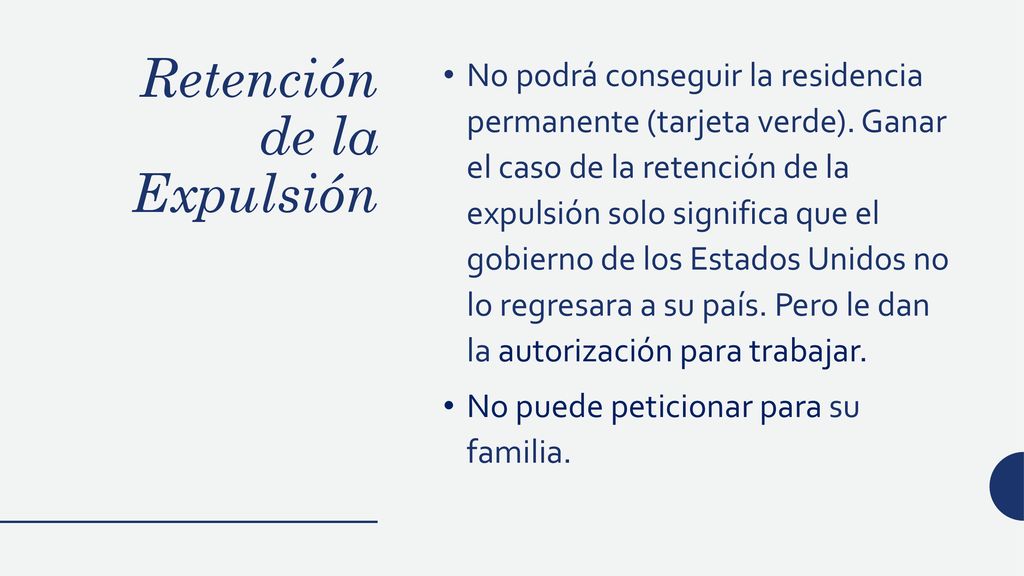 Retención de la Expulsión

• No podrá conseguir la residencia permanente (tarjeta verde). Ganar el caso de la retención de la expulsión solo significa que el gobierno de los Estados Unidos no lo regresara a su país. Pero le dan la autorización para trabajar.

• No puede peticionar para su familia.